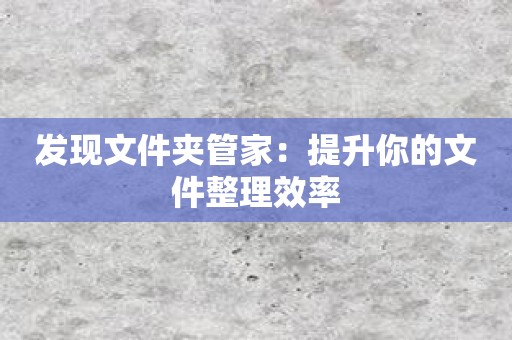 发现文件夹管家：提升你的文件整理效率